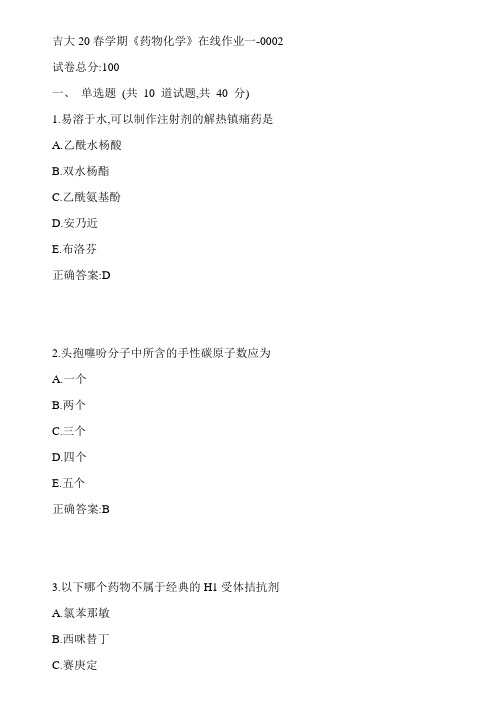 吉大 20 春学期《药物化学》在线作业一-0002

试卷总分:100

一、 单选题 (共 10 道试题,共 40 分)

1.易溶于水,可以制作注射剂的解热镇痛药是

A.乙酰水杨酸

B.双水杨酯

C.乙酰氨基酚

D.安乃近

E.布洛芬

正确答案:D

2.头孢噻吩分子中所含的手性碳原子数应为

A.一个

B.两个

C.三个

D.四个

E.五个

正确答案:B

3.以下哪个药物不属于经典的 H1 受体拮抗剂

A.氯苯那敏

B.西咪替丁

C.赛庚定